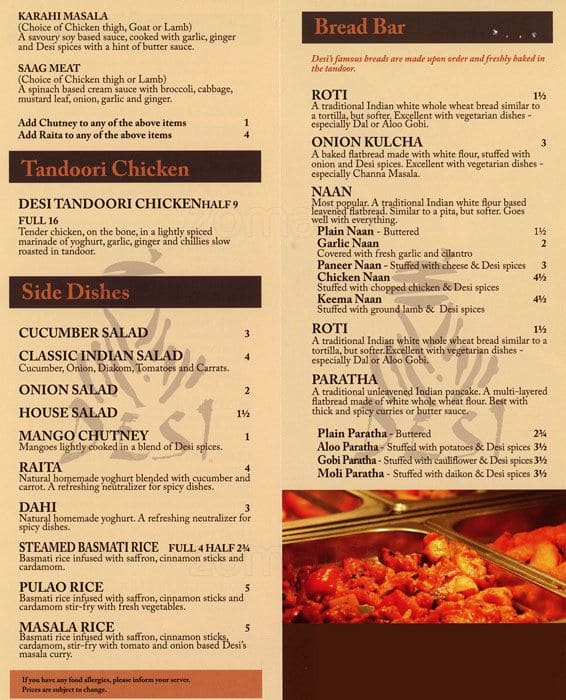 KARAHI MASALA
(Choice of Chicken thigh, Goat or Lamb)
A savoury soy based sauce, cooked with garlic, ginger and Desi spices with a hint of butter sauce.

SAAG MEAT
(Choice of Chicken thigh or Lamb)
A spinach based cream sauce with broccoli, cabbage, mustard leaf, onion, garlic and ginger.

Add Chutney to any of the above items 1
Add Raita to any of the above items 4

Tandoori Chicken

DESI TANDOORI CHICKEN HALF 9
FULL 16
Tender chicken, on the bone, in a lightly spiced marinade of yoghurt, garlic, ginger and chillies slow roasted in tandoor.

Side Dishes

CUCUMBER SALAD 3

CLASSIC INDIAN SALAD 4
Cucumber, Onion, Diakom, Tomatoes and Carrats.

ONION SALAD 2

HOUSE SALAD 1½

MANGO CHUTNEY 1
Mangoes lightly cooked in a blend of Desi spices.

RAITA 4
Natural homemade yoghurt blended with cucumber and carrot. A refreshing neutralizer for spicy dishes.

DAHI 3
Natural homemade yoghurt. A refreshing neutralizer for spicy dishes.

STEAMED BASMATI RICE FULL 4 HALF 2¾
Basmati rice infused with saffron, cinnamon sticks and cardamom.

PULAO RICE 5
Basmati rice infused with saffron, cinnamon sticks and cardamom stir-fry with fresh vegetables.

MASALA RICE 5
Basmati rice infused with saffron, cinnamon sticks, cardamom, stir-fry with tomato and onion based Desi's masala curry.

If you have any food allergies, please inform your server.
Prices are subject to change.

Bread Bar

Desi's famous breads are made upon order and freshly baked in the tandoor.

ROTI 1½
A traditional Indian white whole wheat bread similar to a tortilla, but softer. Excellent with vegetarian dishes - especially Dal or Aloo Gobi.

ONION KULCHA 3
A baked flatbread made with white flour, stuffed with onion and Desi spices. Excellent with vegetarian dishes - especially Channa Masala.

NAAN
Most popular. A traditional Indian white flour based leavened flatbread. Similar to a pita, but softer. Goes well with everything.
Plain Naan - Buttered 1½
Garlic Naan 2
Covered with fresh garlic and cilantro
Paneer Naan - Stuffed with cheese & Desi spices 3
Chicken Naan 4½
Stuffed with chopped chicken & Desi spices
Keema Naan 4½
Stuffed with ground lamb & Desi spices

ROTI 1½
A traditional Indian white whole wheat bread similar to a tortilla, but softer.Excellent with vegetarian dishes - especially Dal or Aloo Gobi.

PARATHA
A traditional unleavened Indian pancake. A multi-layered flatbread made of white whole wheat flour. Best with thick and spicy curries or butter sauce.

Plain Paratha - Buttered 2¾
Aloo Paratha - Stuffed with potatoes & Desi spices 3½
Gobi Paratha - Stuffed with cauliflower & Desi spices 3½
Moli Paratha - Stuffed with daikon & Desi spices 3½